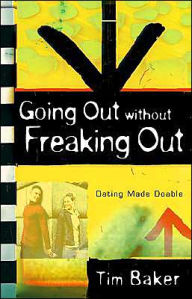 Going Out without Freaking Out

Dating Made Doable

Tim Baker